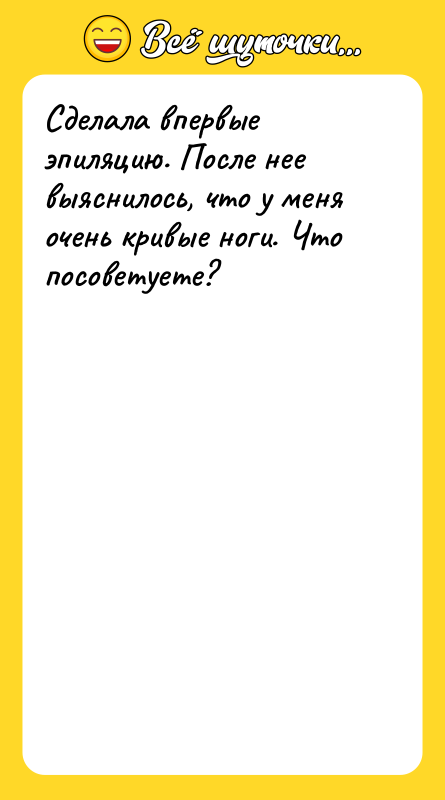 Всё шуточки...

Сделала впервые эпиляцию. После нее выяснилось, что у меня очень кривые ноги. Что посоветуете?